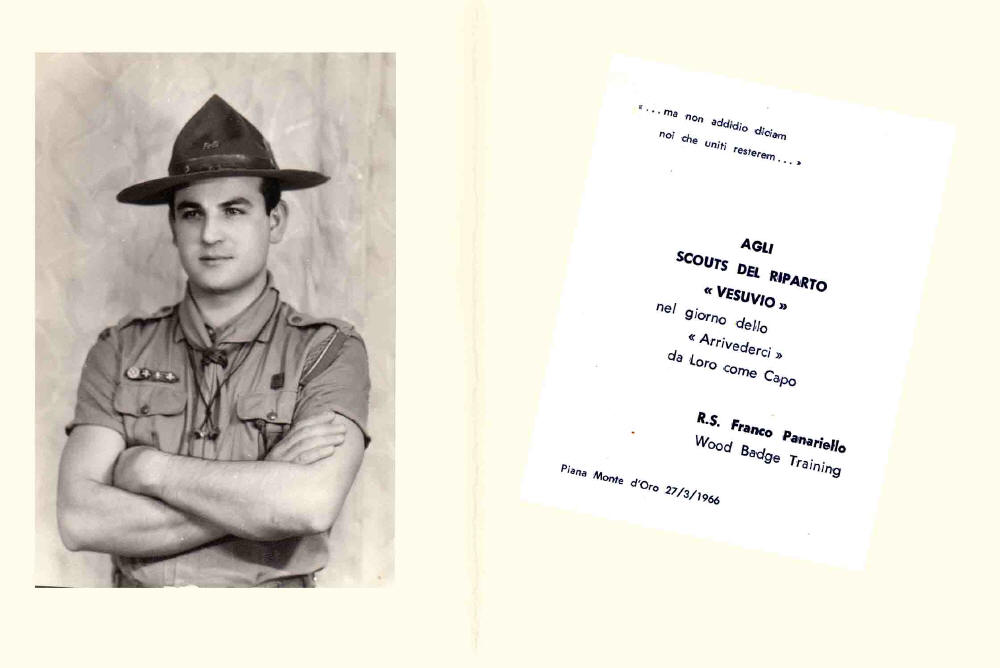 « . . . ma non addidio diciam
noi che uniti resterem . . . »

AGLI
SCOUTS DEL RIPARTO
« VESUVIO »
nel giorno dello
« Arrivederci »
da Loro come Capo

R.S. Franco Panariello
Wood Badge Training

Piana Monte d'Oro 27/3/1966